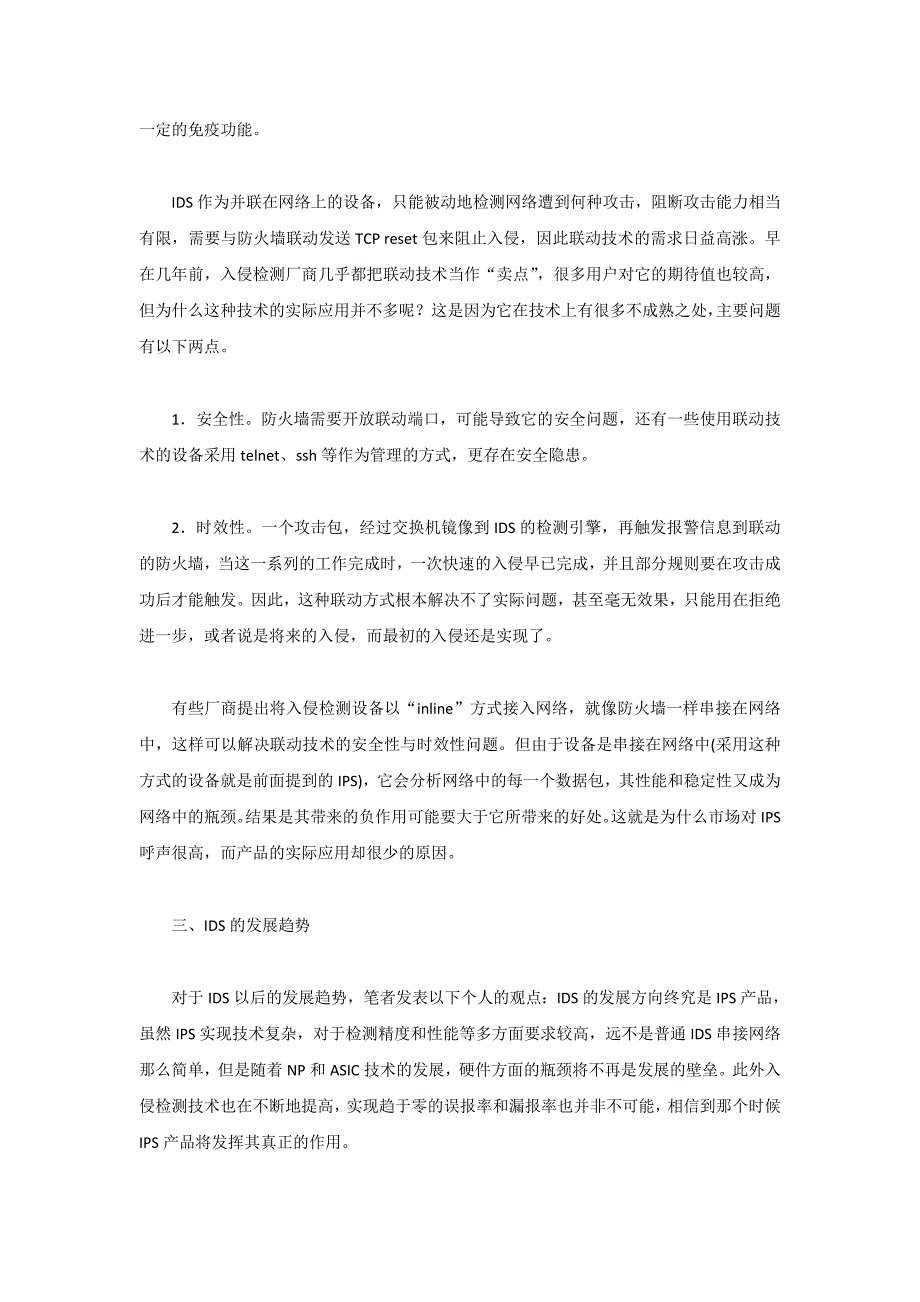 一定的免疫功能。

IDS 作为并联在网络上的设备，只能被动地检测网络遭到何种攻击，阻断攻击能力相当有限，需要与防火墙联动发送 TCP reset 包来阻止入侵，因此联动技术的需求日益高涨。早在几年前，入侵检测厂商几乎都把联动技术当作“卖点”，很多用户对它的期待值也较高，但为什么这种技术的实际应用并不多呢？这是因为它在技术上有很多不成熟之处，主要问题有以下两点。

1．安全性。防火墙需要开放联动端口，可能导致它的安全问题，还有一些使用联动技术的设备采用 telnet、ssh 等作为管理的方式，更存在安全隐患。

2．时效性。一个攻击包，经过交换机镜像到 IDS 的检测引擎，再触发报警信息到联动的防火墙，当这一系列的工作完成时，一次快速的入侵早已完成，并且部分规则要在攻击成功后才能触发。因此，这种联动方式根本解决不了实际问题，甚至毫无效果，只能用在拒绝进一步，或者说是将来的入侵，而最初的入侵还是实现了。

有些厂商提出将入侵检测设备以“inline”方式接入网络，就像防火墙一样串接在网络中，这样可以解决联动技术的安全性与时效性问题。但由于设备是串接在网络中(采用这种方式的设备就是前面提到的 IPS)，它会分析网络中的每一个数据包，其性能和稳定性又成为网络中的瓶颈。结果是其带来的负作用可能要大于它所带来的好处。这就是为什么市场对 IPS 呼声很高，而产品的实际应用却很少的原因。

三、IDS 的发展趋势

对于 IDS 以后的发展趋势，笔者发表以下个人的观点：IDS 的发展方向终究是 IPS 产品，虽然 IPS 实现技术复杂，对于检测精度和性能等多方面要求较高，远不是普通 IDS 串接网络那么简单，但是随着 NP 和 ASIC 技术的发展，硬件方面的瓶颈将不再是发展的壁垒。此外入侵检测技术也在不断地提高，实现趋于零的误报率和漏报率也并非不可能，相信到那个时候 IPS 产品将发挥其真正的作用。